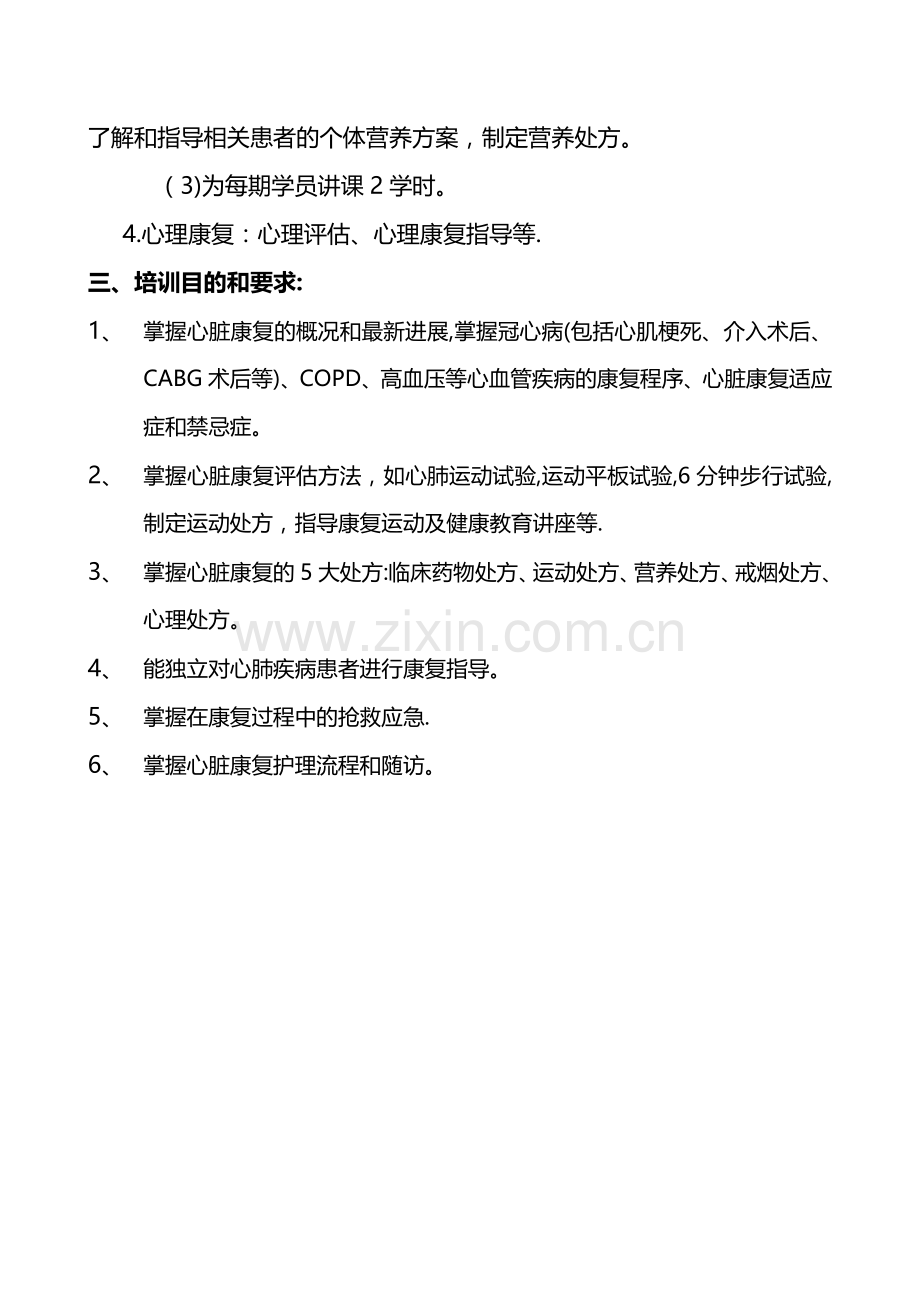 了解和指导相关患者的个体营养方案，制定营养处方。

（3)为每期学员讲课2学时。

4.心理康复：心理评估、心理康复指导等.

三、培训目的和要求:

1、 掌握心脏康复的概况和最新进展,掌握冠心病(包括心肌梗死、介入术后、CABG术后等)、COPD、高血压等心血管疾病的康复程序、心脏康复适应症和禁忌症。

2、 掌握心脏康复评估方法，如心肺运动试验,运动平板试验,6分钟步行试验,制定运动处方，指导康复运动及健康教育讲座等.

3、 掌握心脏康复的5大处方:临床药物处方、运动处方、营养处方、戒烟处方、心理处方。

4、 能独立对心肺疾病患者进行康复指导。

5、 掌握在康复过程中的抢救应急.

6、 掌握心脏康复护理流程和随访。

www.zixin.com.cn